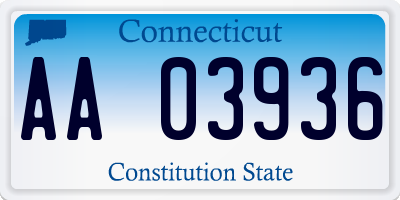 Connecticut

AA 03936

Constitution State